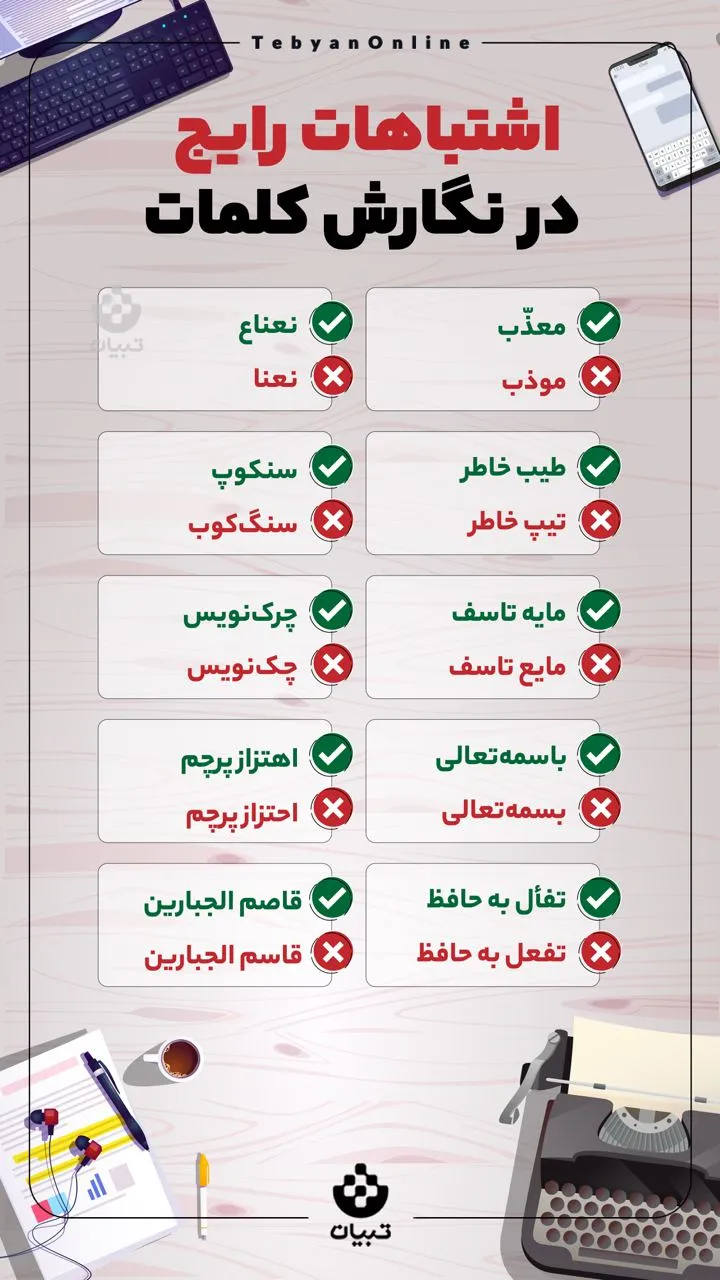 TebyanOnline

اشتباهات رایج
در نگارش کلمات

معذّب
موذب

نعناع
نعنا

طیب خاطر
تیپ خاطر

سنکوپ
سنگ‌کوب

مایه تاسف
مایع تاسف

چرک‌نویس
چک‌نویس

باسمه‌تعالی
بسمه‌تعالی

اهتزاز پرچم
احتزاز پرچم

تفأل به حافظ
تفعل به حافظ

قاصم الجبارین
قاسم الجبارین

تبیان

تبیان